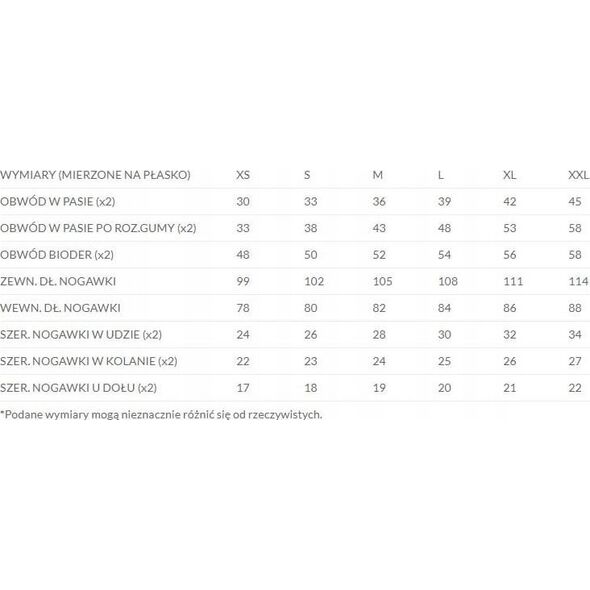 | WYMIARY (MIERZONE NA PŁASKO) | XS | S | M | L | XL | XXL |
|---|---|---|---|---|---|---|
| OBWÓD W PASIE (x2) | 30 | 33 | 36 | 39 | 42 | 45 |
| OBWÓD W PASIE PO ROZ.GUMY (x2) | 33 | 38 | 43 | 48 | 53 | 58 |
| OBWÓD BIODER (x2) | 48 | 50 | 52 | 54 | 56 | 58 |
| ZEWN. DŁ. NOGAWKI | 99 | 102 | 105 | 108 | 111 | 114 |
| WEWN. DŁ. NOGAWKI | 78 | 80 | 82 | 84 | 86 | 88 |
| SZER. NOGAWKI W UDZIE (x2) | 24 | 26 | 28 | 30 | 32 | 34 |
| SZER. NOGAWKI W KOLANIE (x2) | 22 | 23 | 24 | 25 | 26 | 27 |
| SZER. NOGAWKI U DOŁU (x2) | 17 | 18 | 19 | 20 | 21 | 22 |

*Podane wymiary mogą nieznacznie różnić się od rzeczywistych.